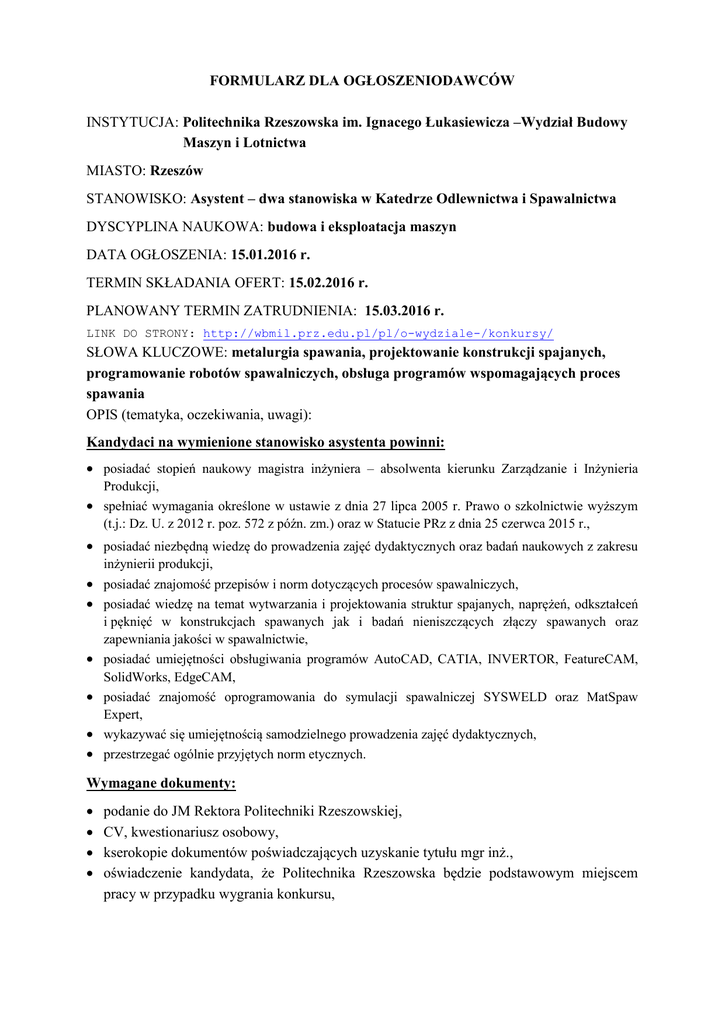 FORMULARZ DLA OGŁOSZENIODAWCÓW

INSTYTUCJA: Politechnika Rzeszowska im. Ignacego Łukasiewicza –Wydział Budowy Maszyn i Lotnictwa

MIASTO: Rzeszów

STANOWISKO: Asystent – dwa stanowiska w Katedrze Odlewnictwa i Spawalnictwa

DYSCYPLINA NAUKOWA: budowa i eksploatacja maszyn

DATA OGŁOSZENIA: 15.01.2016 r.

TERMIN SKŁADANIA OFERT: 15.02.2016 r.

PLANOWANY TERMIN ZATRUDNIENIA: 15.03.2016 r.

LINK DO STRONY: http://wbmil.prz.edu.pl/pl/o-wydziale-/konkursy/

SŁOWA KLUCZOWE: metalurgia spawania, projektowanie konstrukcji spajanych, programowanie robotów spawalniczych, obsługa programów wspomagających proces spawania

OPIS (tematyka, oczekiwania, uwagi):

Kandydaci na wymienione stanowisko asystenta powinni:

• posiadać stopień naukowy magistra inżyniera – absolwenta kierunku Zarządzanie i Inżynieria Produkcji,
• spełniać wymagania określone w ustawie z dnia 27 lipca 2005 r. Prawo o szkolnictwie wyższym (t.j.: Dz. U. z 2012 r. poz. 572 z późn. zm.) oraz w Statucie PRz z dnia 25 czerwca 2015 r.,
• posiadać niezbędną wiedzę do prowadzenia zajęć dydaktycznych oraz badań naukowych z zakresu inżynierii produkcji,
• posiadać znajomość przepisów i norm dotyczących procesów spawalniczych,
• posiadać wiedzę na temat wytwarzania i projektowania struktur spajanych, naprężeń, odkształceń i pęknięć w konstrukcjach spawanych jak i badań nieniszczących złączy spawanych oraz zapewniania jakości w spawalnictwie,
• posiadać umiejętności obsługiwania programów AutoCAD, CATIA, INVERTOR, FeatureCAM, SolidWorks, EdgeCAM,
• posiadać znajomość oprogramowania do symulacji spawalniczej SYSWELD oraz MatSpaw Expert,
• wykazywać się umiejętnością samodzielnego prowadzenia zajęć dydaktycznych,
• przestrzegać ogólnie przyjętych norm etycznych.

Wymagane dokumenty:

• podanie do JM Rektora Politechniki Rzeszowskiej,
• CV, kwestionariusz osobowy,
• kserokopie dokumentów poświadczających uzyskanie tytułu mgr inż.,
• oświadczenie kandydata, że Politechnika Rzeszowska będzie podstawowym miejscem pracy w przypadku wygrania konkursu,